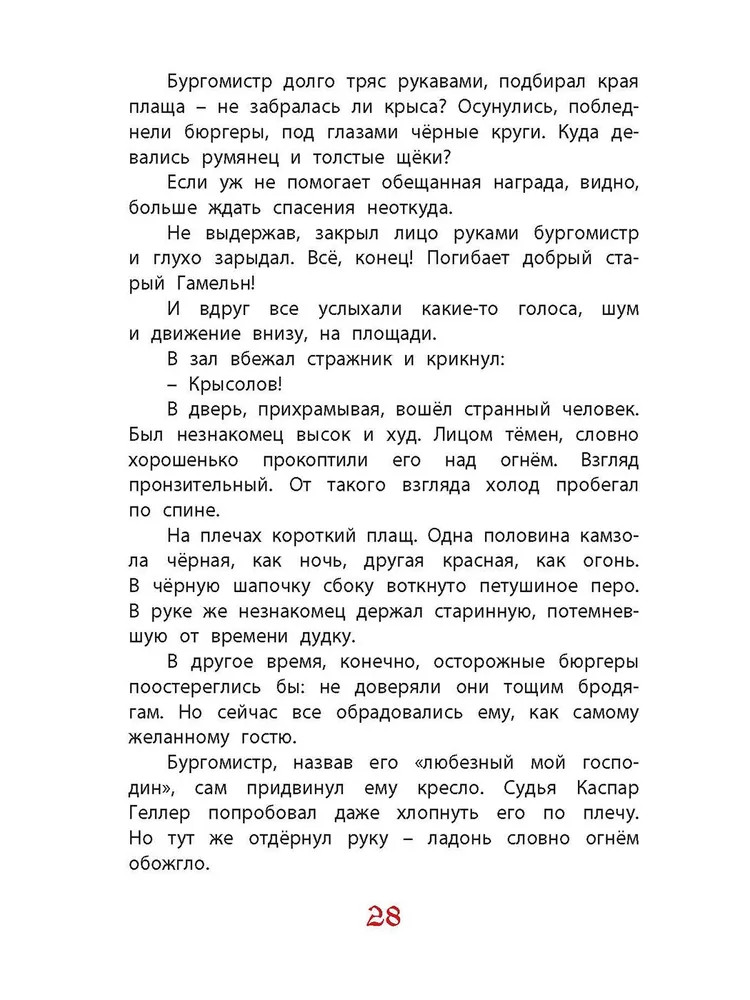 Бургомистр долго тряс рукавами, подбирал края плаща – не забралась ли крыса? Осунулись, побледнели бюргеры, под глазами чёрные круги. Куда девались румянец и толстые щёки?

Если уж не помогает обещанная награда, видно, больше ждать спасения неоткуда.

Не выдержав, закрыл лицо руками бургомистр и глухо зарыдал. Всё, конец! Погибает добрый старый Гамельн!

И вдруг все услыхали какие-то голоса, шум и движение внизу, на площади.

В зал вбежал стражник и крикнул:

– Крысолов!

В дверь, прихрамывая, вошёл странный человек. Был незнакомец высок и худ. Лицом тёмен, словно хорошенько прокоптили его над огнём. Взгляд пронзительный. От такого взгляда холод пробегал по спине.

На плечах короткий плащ. Одна половина камзола чёрная, как ночь, другая красная, как огонь. В чёрную шапочку сбоку воткнуто петушиное перо. В руке же незнакомец держал старинную, потемневшую от времени дудку.

В другое время, конечно, осторожные бюргеры поостереглись бы: не доверяли они тощим бродягам. Но сейчас все обрадовались ему, как самому желанному гостю.

Бургомистр, назвав его «любезный мой господин», сам придвинул ему кресло. Судья Каспар Геллер попробовал даже хлопнуть его по плечу. Но тут же отдёрнул руку – ладонь словно огнём обожгло.

28